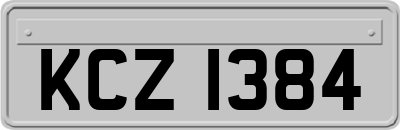 KCZ 1384